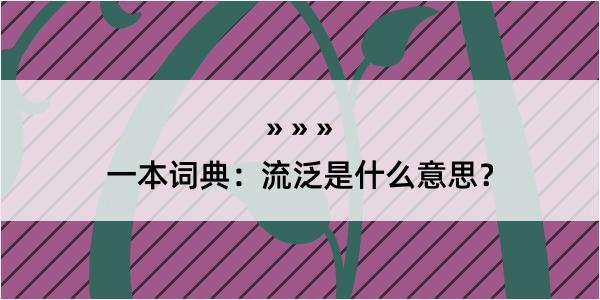 » » »

一本词典：流泛是什么意思？